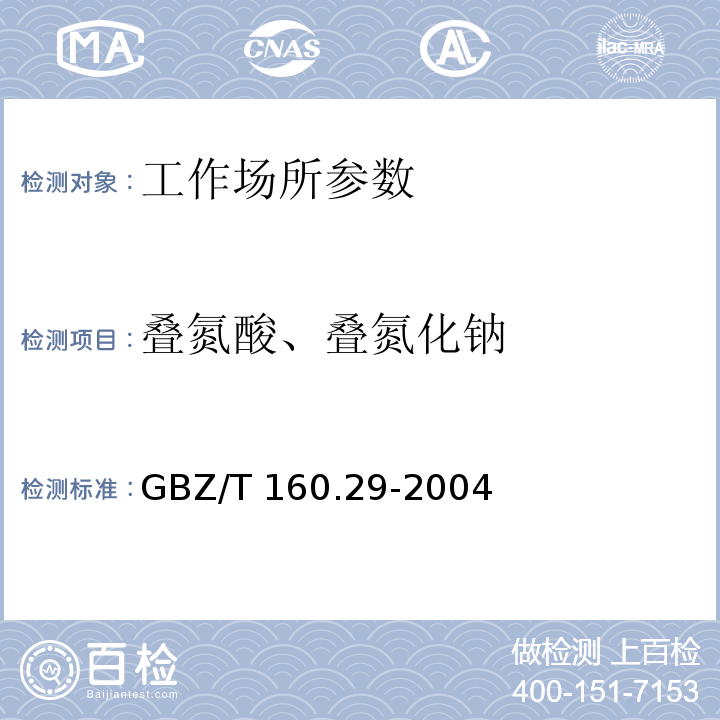 MA CNAS AL ilac-MRA

检测对象：工作场所参数

检测项目：叠氮酸、叠氮化钠

检测标准：GBZ/T 160.29-2004

百检
Baijiantest.com

做检测 上百检
400-151-7153